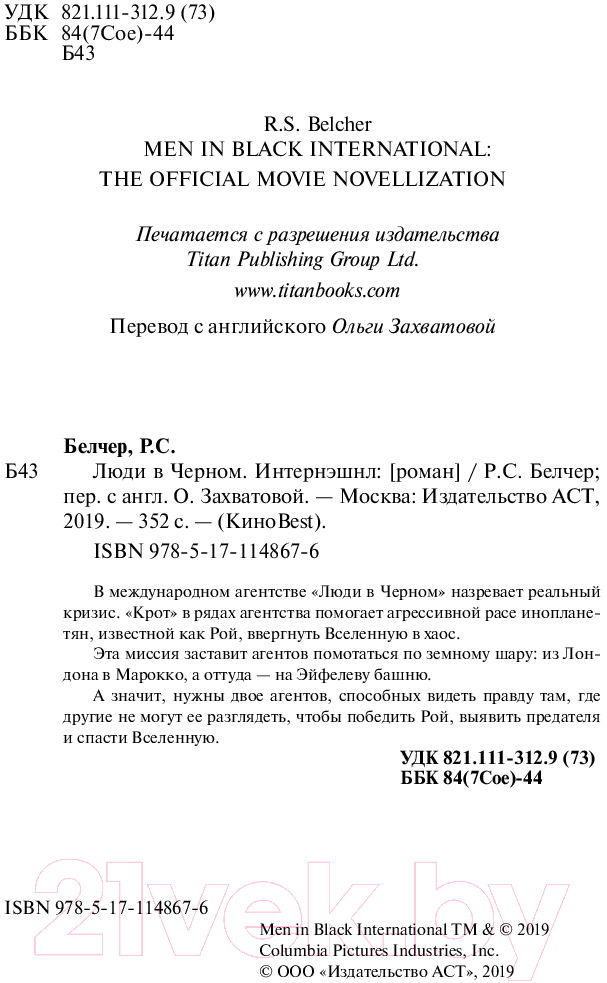 УДК 821.111-312.9 (73)
ББК 84(7Сое)-44
Б43

R.S. Belcher
MEN IN BLACK INTERNATIONAL:
THE OFFICIAL MOVIE NOVELLIZATION

Печатается с разрешения издательства Titan Publishing Group Ltd.
www.titanbooks.com

Перевод с английского Ольги Захватовой

Белчер, Р.С.
Б43 Люди в Черном. Интернэшнл: [роман] / Р.С. Белчер; пер. с англ. О. Захватовой. — Москва: Издательство АСТ, 2019. — 352 с. — (КиноBest).
ISBN 978-5-17-114867-6

В международном агентстве «Люди в Черном» назревает реальный кризис. «Крот» в рядах агентства помогает агрессивной расе инопланетян, известной как Рой, ввергнуть Вселенную в хаос.

Эта миссия заставит агентов помотаться по земному шару: из Лондона в Марокко, а оттуда — на Эйфелеву башню.

А значит, нужны двое агентов, способных видеть правду там, где другие не могут ее разглядеть, чтобы победить Рой, выявить предателя и спасти Вселенную.

УДК 821.111-312.9 (73)
ББК 84(7Сое)-44

21vek.by

ISBN 978-5-17-114867-6

Men in Black International TM & © 2019
Columbia Pictures Industries, Inc.
© ООО «Издательство АСТ», 2019